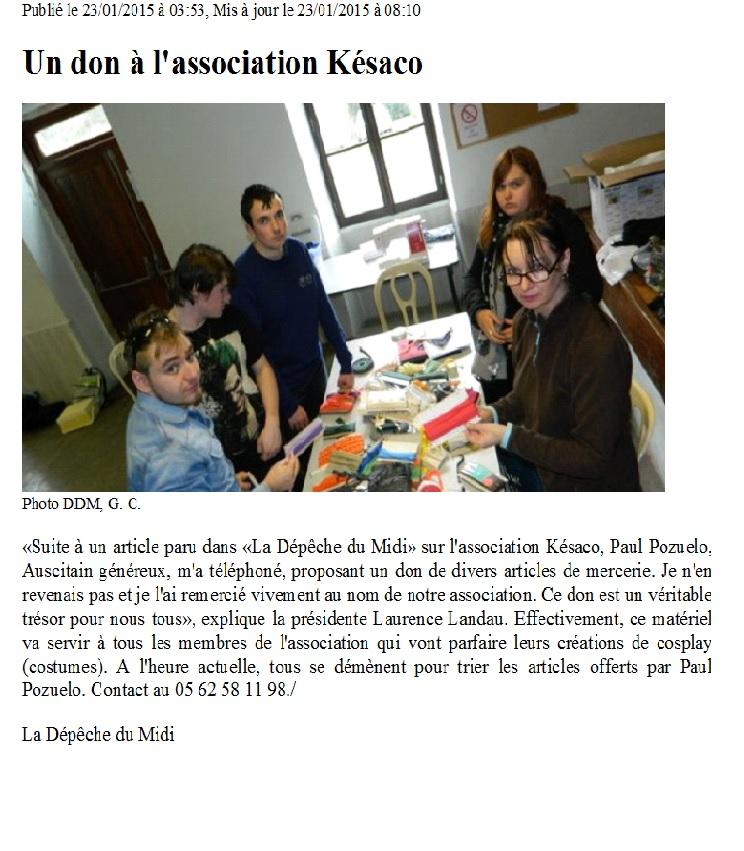 Publié le 23/01/2015 à 03:53, Mis à jour le 23/01/2015 à 08:10

Un don à l'association Késaco

Photo DDM, G. C.

«Suite à un article paru dans «La Dépêche du Midi» sur l'association Késaco, Paul Pozuelo, Auscitain généreux, m'a téléphoné, proposant un don de divers articles de mercerie. Je n'en revenais pas et je l'ai remercié vivement au nom de notre association. Ce don est un véritable trésor pour nous tous», explique la présidente Laurence Landau. Effectivement, ce matériel va servir à tous les membres de l'association qui vont parfaire leurs créations de cosplay (costumes). A l'heure actuelle, tous se démènent pour trier les articles offerts par Paul Pozuelo. Contact au 05 62 58 11 98./

La Dépêche du Midi